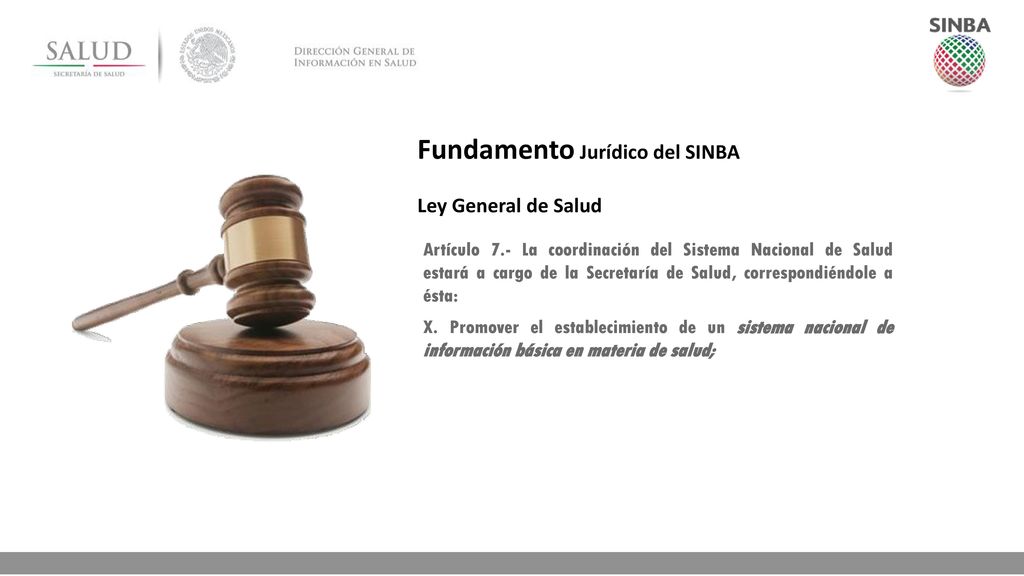 SALUD
SECRETARÍA DE SALUD

ESTADOS UNIDOS MEXICANOS

DIRECCIÓN GENERAL DE INFORMACIÓN EN SALUD

SINBA

Fundamento Jurídico del SINBA

Ley General de Salud

Artículo 7.- La coordinación del Sistema Nacional de Salud estará a cargo de la Secretaría de Salud, correspondiéndole a ésta:

X. Promover el establecimiento de un sistema nacional de información básica en materia de salud;